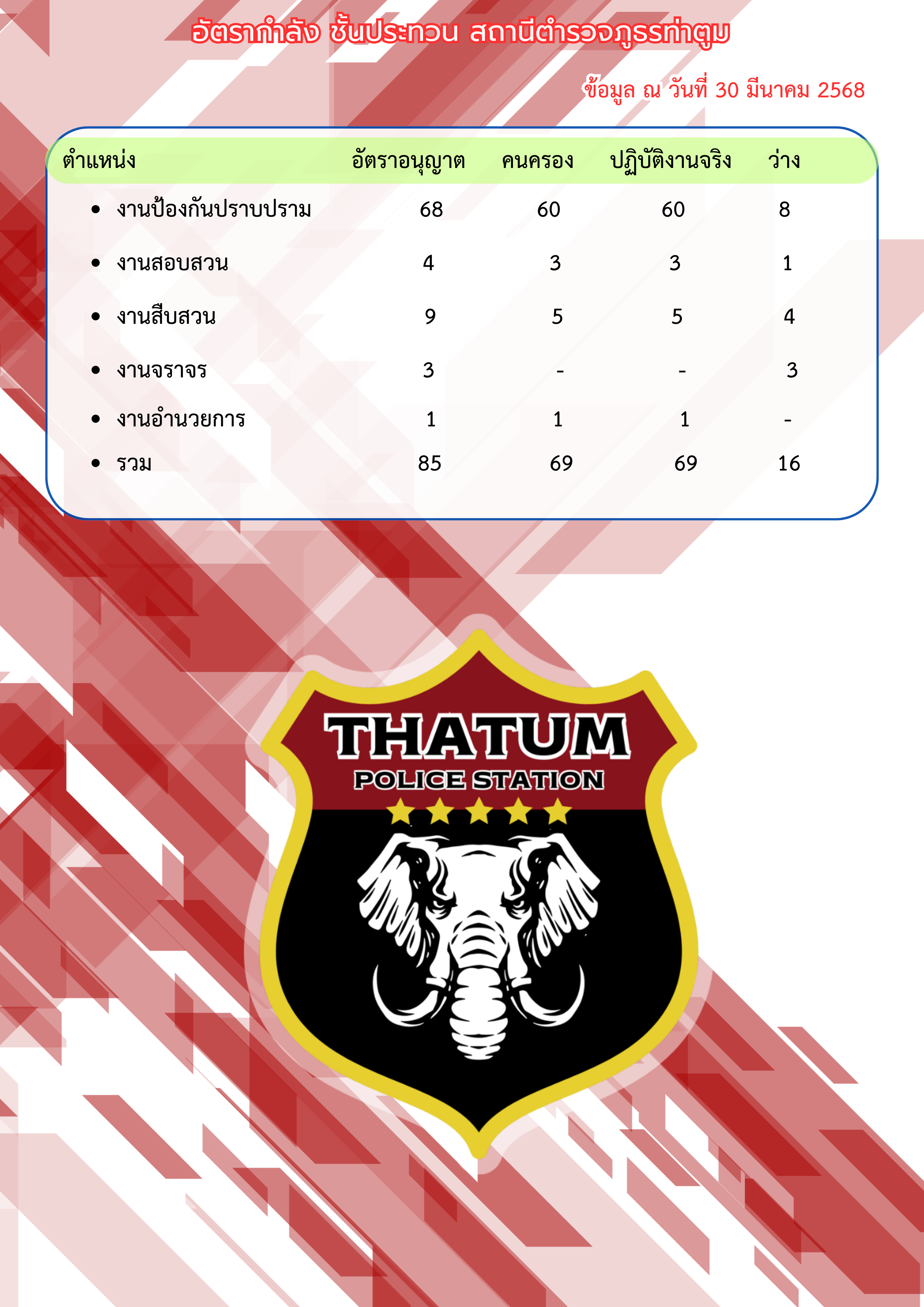 อัตรากำลัง ชั้นประทวน สถานีตำรวจภูธรท่าตูม

ข้อมูล ณ วันที่ 30 มีนาคม 2568

| ตำแหน่ง | อัตราอนุญาต | คนครอง | ปฏิบัติงานจริง | ว่าง |
|---|---|---|---|---|
| • งานป้องกันปราบปราม | 68 | 60 | 60 | 8 |
| • งานสอบสวน | 4 | 3 | 3 | 1 |
| • งานสืบสวน | 9 | 5 | 5 | 4 |
| • งานจราจร | 3 | - | - | 3 |
| • งานอำนวยการ | 1 | 1 | 1 | - |
| • รวม | 85 | 69 | 69 | 16 |

THATUM
POLICE STATION